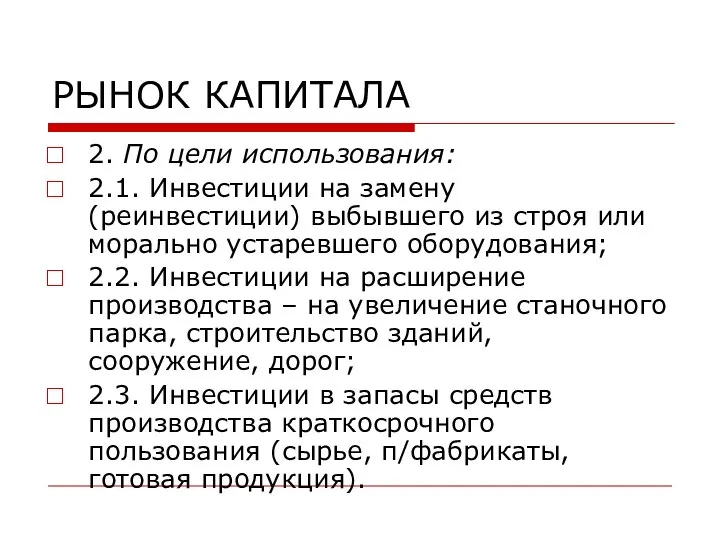 РЫНОК КАПИТАЛА

2. По цели использования:

2.1. Инвестиции на замену (реинвестиции) выбывшего из строя или морально устаревшего оборудования;

2.2. Инвестиции на расширение производства – на увеличение станочного парка, строительство зданий, сооружение, дорог;

2.3. Инвестиции в запасы средств производства краткосрочного пользования (сырье, п/фабрикаты, готовая продукция).